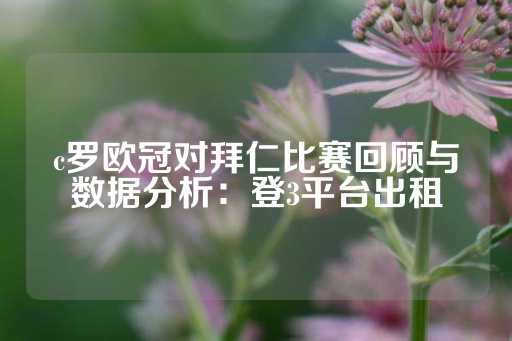 c罗欧冠对拜仁比赛回顾与数据分析：登3平台出租